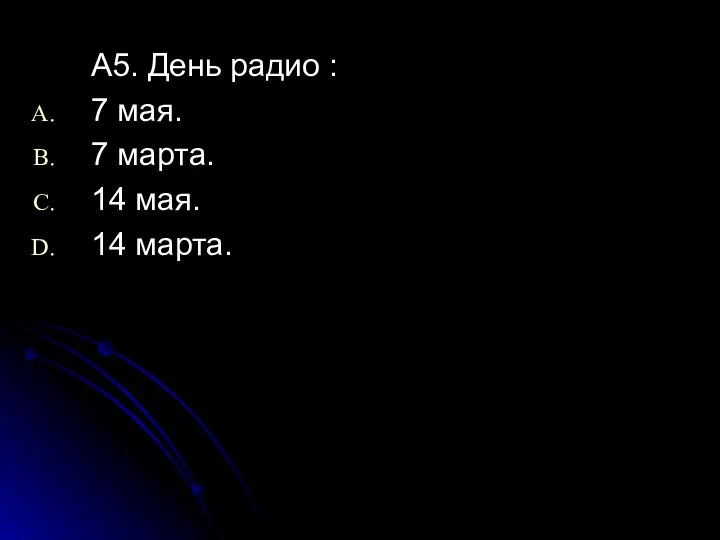 А5. День радио :
A. 7 мая.
B. 7 марта.
C. 14 мая.
D. 14 марта.